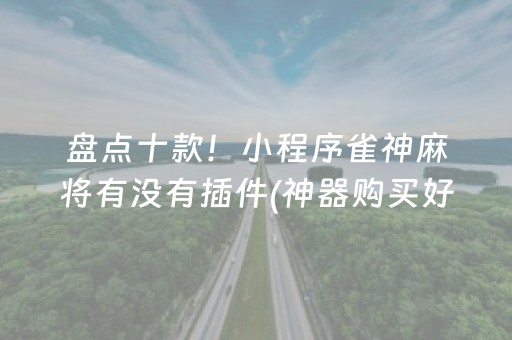 盘点十款！小程序雀神麻将有没有插件(神器购买好